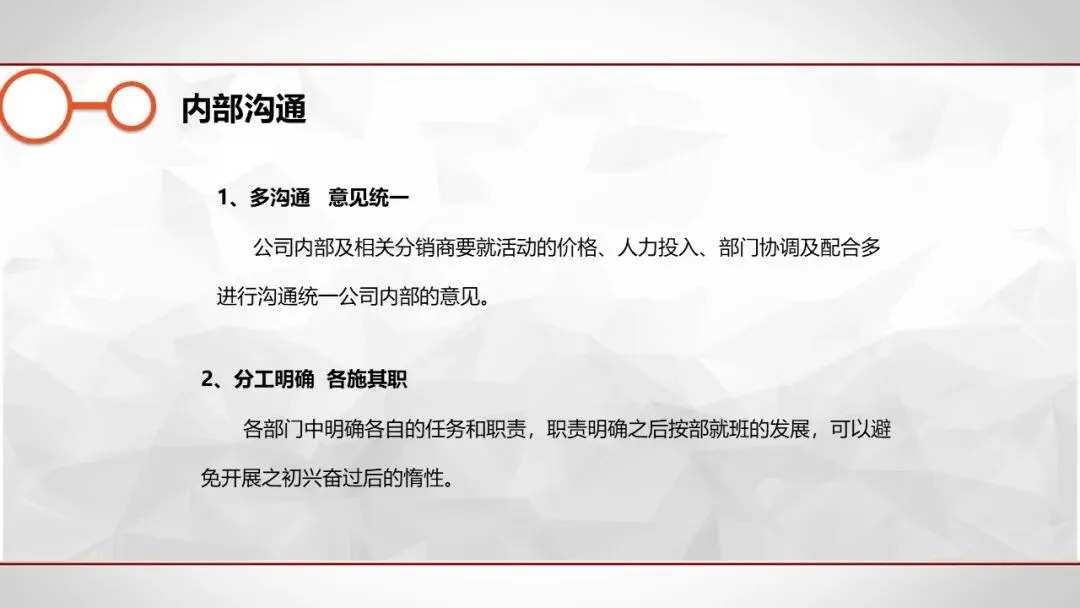 内部沟通

1、多沟通 意见统一

公司内部及相关分销商要就活动的价格、人力投入、部门协调及配合多进行沟通统一公司内部的意见。

2、分工明确 各施其职

各部门中明确各自的任务和职责，职责明确之后按部就班的发展，可以避免开展之初兴奋过后的惰性。